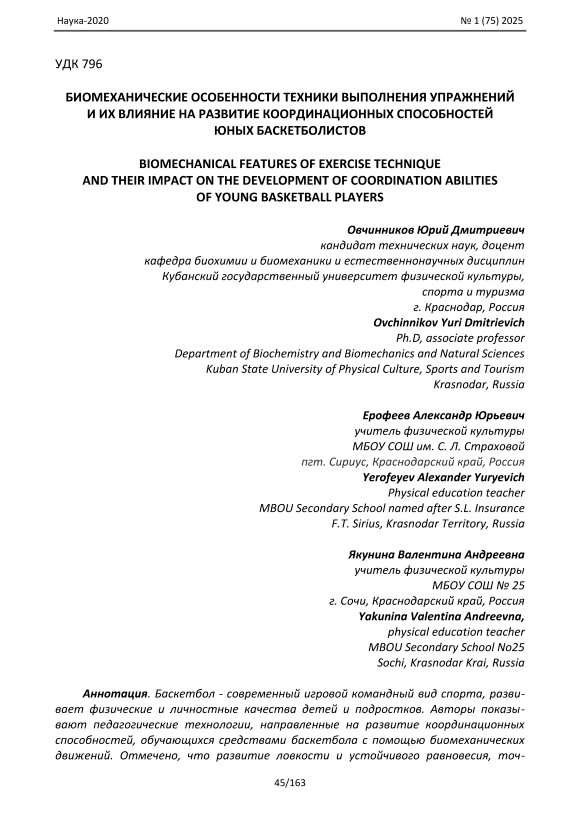 Наука-2020 № 1 (75) 2025

УДК 796

БИОМЕХАНИЧЕСКИЕ ОСОБЕННОСТИ ТЕХНИКИ ВЫПОЛНЕНИЯ УПРАЖНЕНИЙ И ИХ ВЛИЯНИЕ НА РАЗВИТИЕ КООРДИНАЦИОННЫХ СПОСОБНОСТЕЙ ЮНЫХ БАСКЕТБОЛИСТОВ

BIOMECHANICAL FEATURES OF EXERCISE TECHNIQUE AND THEIR IMPACT ON THE DEVELOPMENT OF COORDINATION ABILITIES OF YOUNG BASKETBALL PLAYERS

Овчинников Юрий Дмитриевич
кандидат технических наук, доцент
кафедра биохимии и биомеханики и естественнонаучных дисциплин
Кубанский государственный университет физической культуры, спорта и туризма
г. Краснодар, Россия
Ovchinnikov Yuri Dmitrievich
Ph.D, associate professor
Department of Biochemistry and Biomechanics and Natural Sciences
Kuban State University of Physical Culture, Sports and Tourism
Krasnodar, Russia

Ерофеев Александр Юрьевич
учитель физической культуры
МБОУ СОШ им. С. Л. Страховой
пгт. Сириус, Краснодарский край, Россия
Yerofeyev Alexander Yuryevich
Physical education teacher
MBOU Secondary School named after S.L. Insurance
F.T. Sirius, Krasnodar Territory, Russia

Якунина Валентина Андреевна
учитель физической культуры
МБОУ СОШ № 25
г. Сочи, Краснодарский край, Россия
Yakunina Valentina Andreevna,
physical education teacher
MBOU Secondary School No25
Sochi, Krasnodar Krai, Russia

Аннотация. Баскетбол - современный игровой командный вид спорта, развивает физические и личностные качества детей и подростков. Авторы показывают педагогические технологии, направленные на развитие координационных способностей, обучающихся средствами баскетбола с помощью биомеханических движений. Отмечено, что развитие ловкости и устойчивого равновесия, точ-

45/163